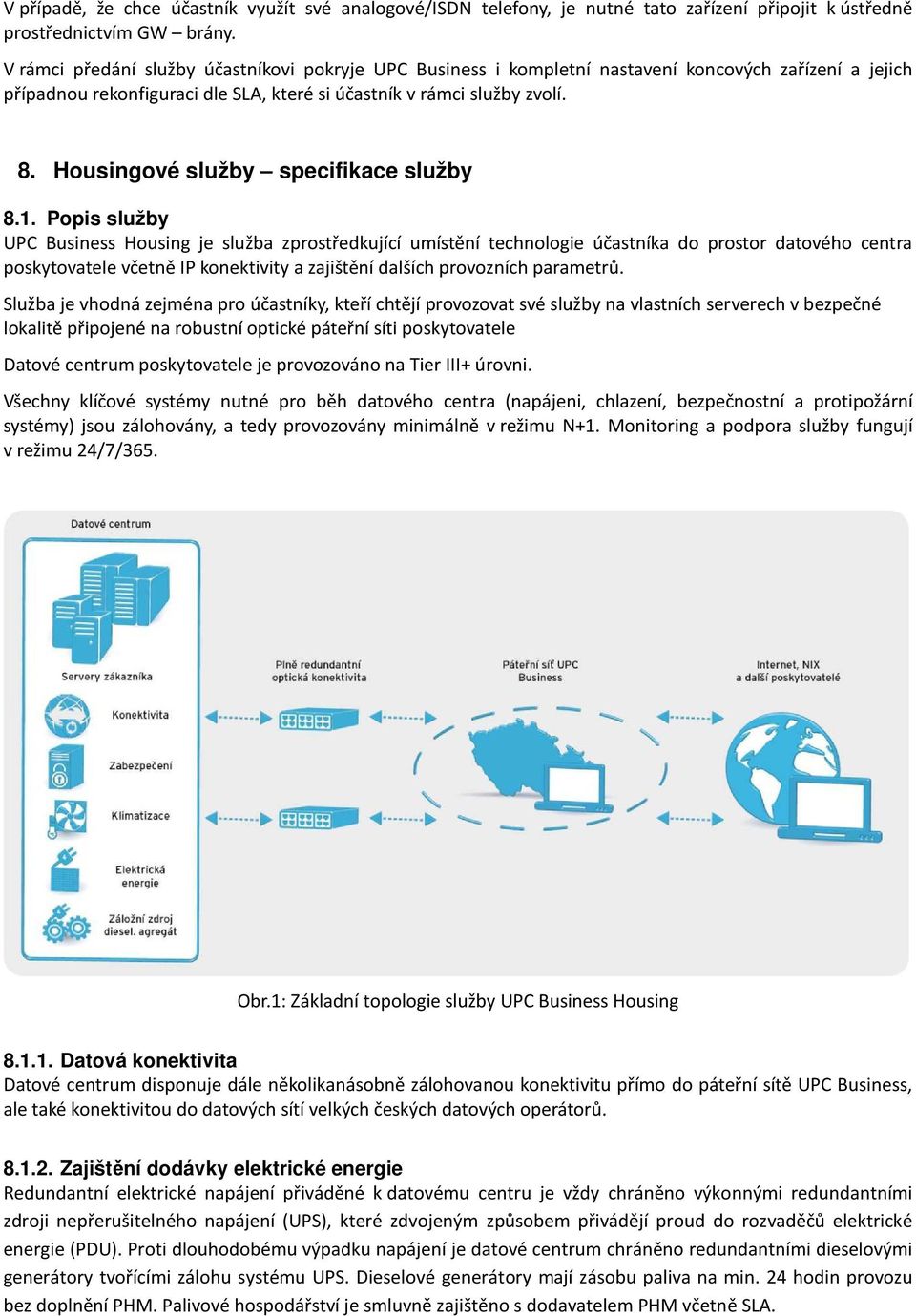 V případě, že chce účastník využít své analogové/ISDN telefony, je nutné tato zařízení připojit k ústředně prostřednictvím GW – brány.

V rámci předání služby účastníkovi pokryje UPC Business i kompletní nastavení koncových zařízení a jejich případnou rekonfiguraci dle SLA, které si účastník v rámci služby zvolí.

8. Housingové služby – specifikace služby

8.1. Popis služby
UPC Business Housing je služba zprostředkující umístění technologie účastníka do prostor datového centra poskytovatele včetně IP konektivity a zajištění dalších provozních parametrů.

Služba je vhodná zejména pro účastníky, kteří chtějí provozovat své služby na vlastních serverech v bezpečné lokalitě připojené na robustní optické páteřní síti poskytovatele

Datové centrum poskytovatele je provozováno na Tier III+ úrovni.

Všechny klíčové systémy nutné pro běh datového centra (napájeni, chlazení, bezpečnostní a protipožární systémy) jsou zálohovány, a tedy provozovány minimálně v režimu N+1. Monitoring a podpora služby fungují v režimu 24/7/365.

Datové centrum

Servery zákazníka

Konektivita

Zabezpečení

Klimatizace

Elektrická energie

Záložní zdroj diesel. agregát

Plně redundantní optická konektivita

Páteřní síť UPC Business

Internet, NIX a další poskytovatelé

Obr.1: Základní topologie služby UPC Business Housing

8.1.1. Datová konektivita
Datové centrum disponuje dále několikanásobně zálohovanou konektivitu přímo do páteřní sítě UPC Business, ale také konektivitou do datových sítí velkých českých datových operátorů.

8.1.2. Zajištění dodávky elektrické energie
Redundantní elektrické napájení přiváděné k datovému centru je vždy chráněno výkonnými redundantními zdroji nepřerušitelného napájení (UPS), které zdvojeným způsobem přivádějí proud do rozvaděčů elektrické energie (PDU). Proti dlouhodobému výpadku napájení je datové centrum chráněno redundantními dieselovými generátory tvořícími zálohu systému UPS. Dieselové generátory mají zásobu paliva na min. 24 hodin provozu bez doplnění PHM. Palivové hospodářství je smluvně zajištěno s dodavatelem PHM včetně SLA.